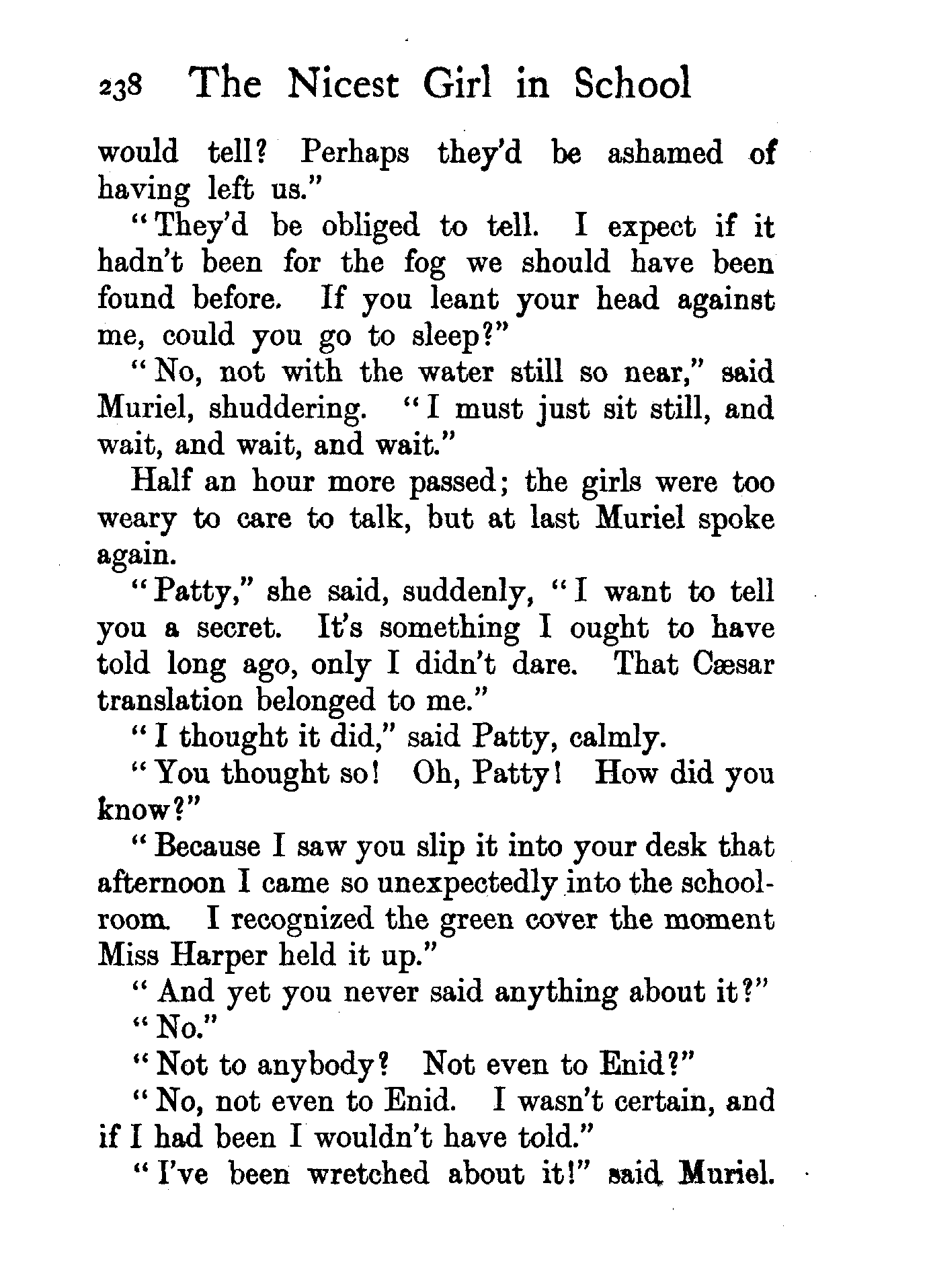 238 The Nicest Girl in School

would tell? Perhaps they'd be ashamed of having left us."

"They'd be obliged to tell. I expect if it hadn't been for the fog we should have been found before. If you leant your head against me, could you go to sleep?"

"No, not with the water still so near," said Muriel, shuddering. "I must just sit still, and wait, and wait, and wait."

Half an hour more passed; the girls were too weary to care to talk, but at last Muriel spoke again.

"Patty," she said, suddenly, "I want to tell you a secret. It's something I ought to have told long ago, only I didn't dare. That Cæsar translation belonged to me."

"I thought it did," said Patty, calmly.

"You thought so! Oh, Patty! How did you know?"

"Because I saw you slip it into your desk that afternoon I came so unexpectedly into the schoolroom. I recognized the green cover the moment Miss Harper held it up."

"And yet you never said anything about it?"

"No."

"Not to anybody? Not even to Enid?"

"No, not even to Enid. I wasn't certain, and if I had been I wouldn't have told."

"I've been wretched about it!" said Muriel.